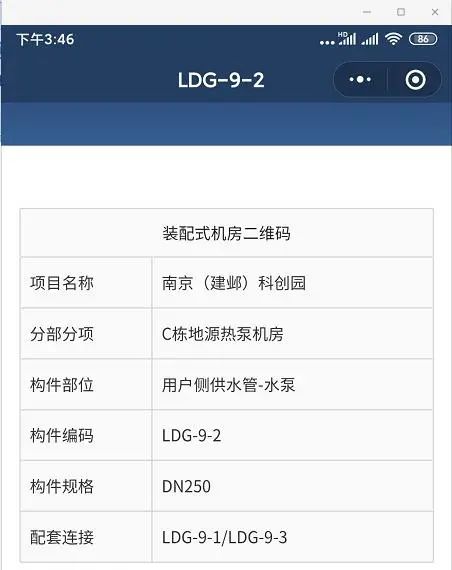 下午3:46

HD

86

LDG-9-2

| 装配式机房二维码 | |
|---|---|
| 项目名称 | 南京（建邺）科创园 |
| 分部分项 | C栋地源热泵机房 |
| 构件部位 | 用户侧供水管-水泵 |
| 构件编码 | LDG-9-2 |
| 构件规格 | DN250 |
| 配套连接 | LDG-9-1/LDG-9-3 |